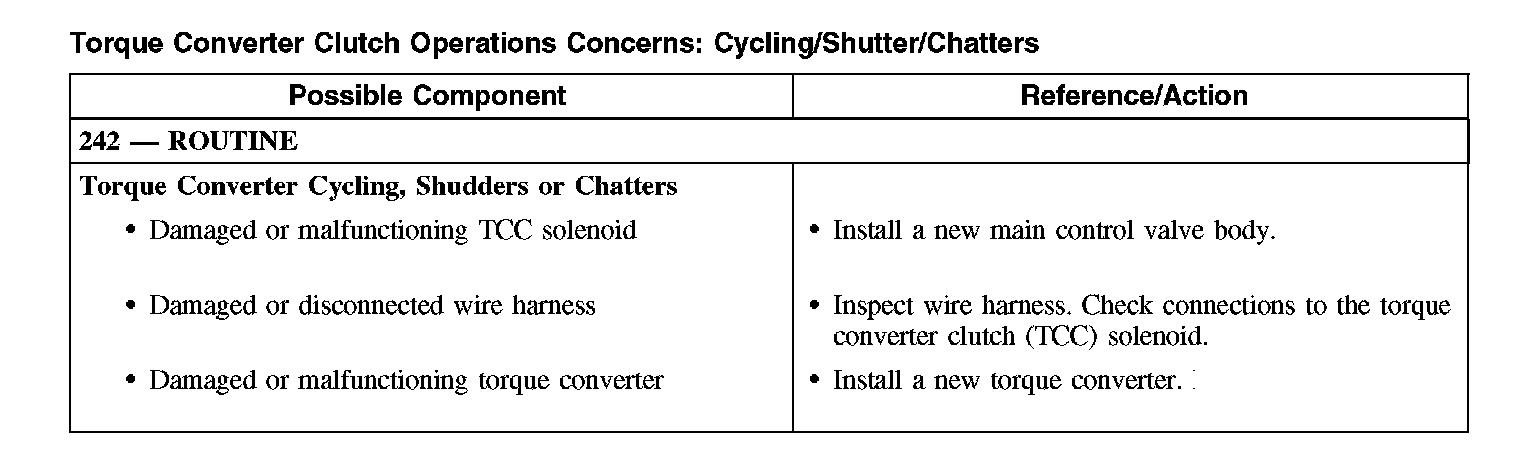 Torque Converter Clutch Operations Concerns: Cycling/Shutter/Chatters

| Possible Component | Reference/Action |
|---|---|
| 242 — ROUTINE | |
| Torque Converter Cycling, Shudders or Chatters | |
| • Damaged or malfunctioning TCC solenoid | • Install a new main control valve body. |
| • Damaged or disconnected wire harness | • Inspect wire harness. Check connections to the torque converter clutch (TCC) solenoid. |
| • Damaged or malfunctioning torque converter | • Install a new torque converter. |